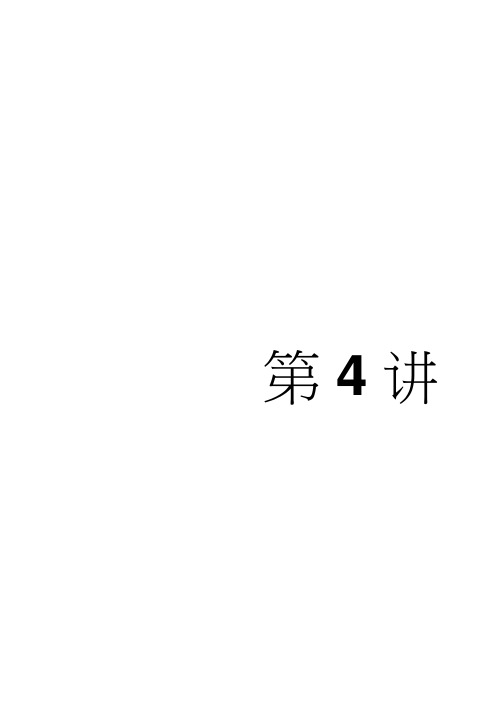 第 4 讲